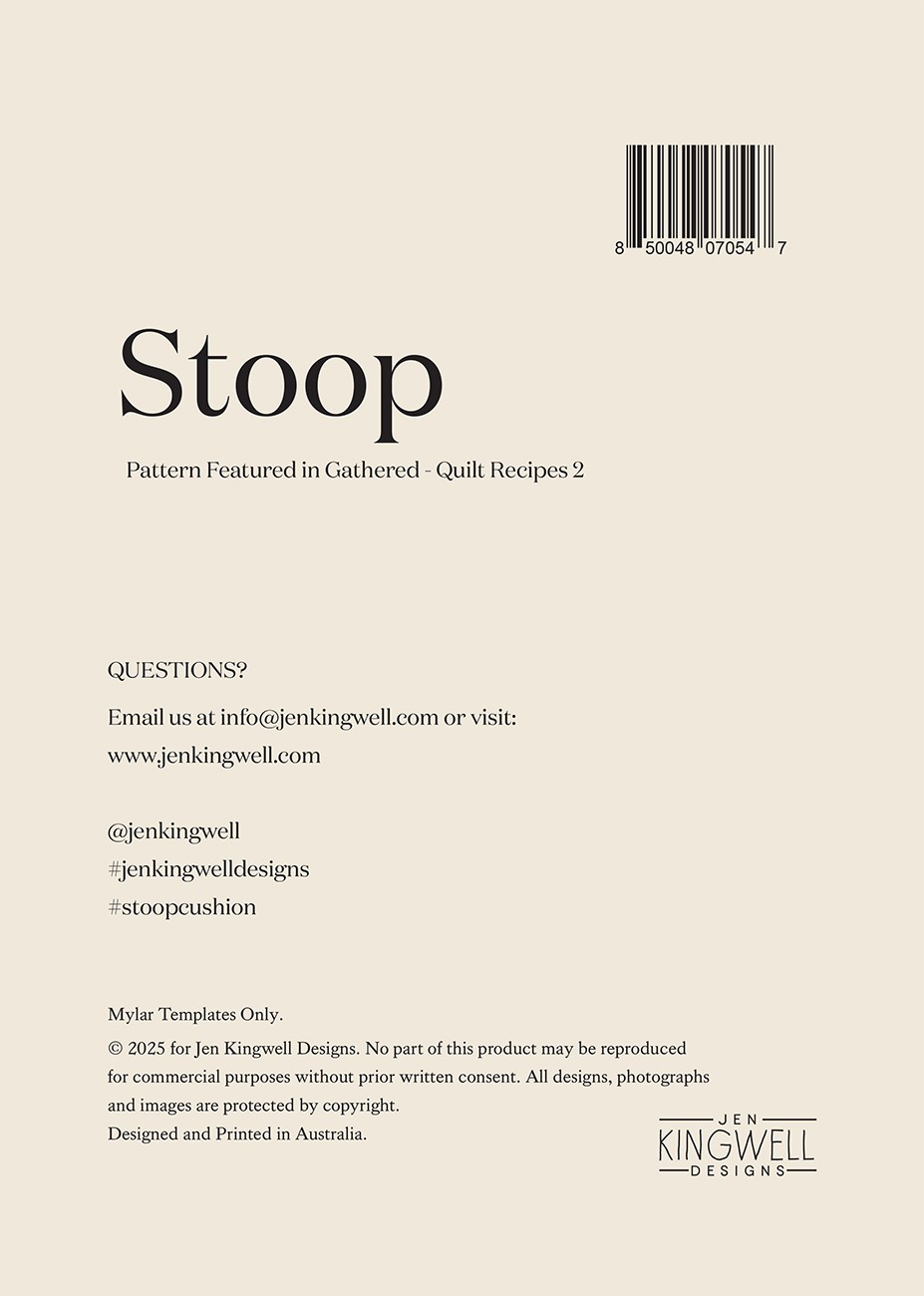 8 50048 07054 7

Stoop

Pattern Featured in Gathered - Quilt Recipes 2

QUESTIONS?

Email us at info@jenkingwell.com or visit:
www.jenkingwell.com

@jenkingwell
#jenkingwelldesigns
#stoopcushion

Mylar Templates Only.

© 2025 for Jen Kingwell Designs. No part of this product may be reproduced for commercial purposes without prior written consent. All designs, photographs and images are protected by copyright.
Designed and Printed in Australia.

JEN
KINGWELL
DESIGNS